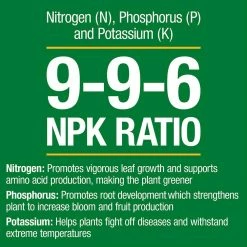 Nitrogen (N), Phosphorus (P) and Potassium (K)

9-9-6
NPK RATIO

Nitrogen: Promotes vigorous leaf growth and supports amino acid production, making the plant greener

Phosphorus: Promotes root development which strengthens plant to increase bloom and fruit production

Potassium: Helps plants fight off diseases and withstand extreme temperatures